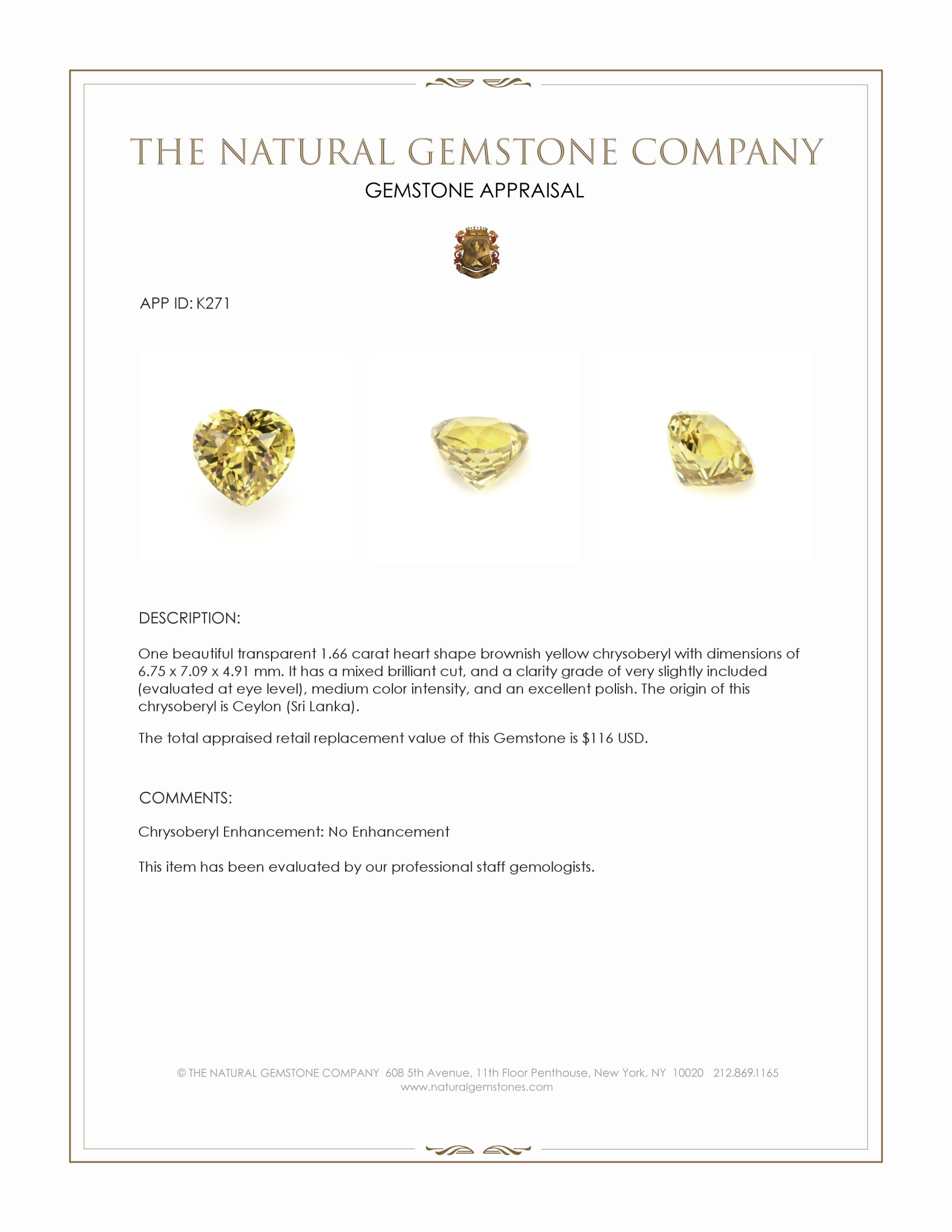 THE NATURAL GEMSTONE COMPANY
GEMSTONE APPRAISAL

APP ID: K271

DESCRIPTION:

One beautiful transparent 1.66 carat heart shape brownish yellow chrysoberyl with dimensions of 6.75 x 7.09 x 4.91 mm. It has a mixed brilliant cut, and a clarity grade of very slightly included (evaluated at eye level), medium color intensity, and an excellent polish. The origin of this chrysoberyl is Ceylon (Sri Lanka).

The total appraised retail replacement value of this Gemstone is $116 USD.

COMMENTS:

Chrysoberyl Enhancement: No Enhancement

This item has been evaluated by our professional staff gemologists.

© THE NATURAL GEMSTONE COMPANY 608 5th Avenue, 11th Floor Penthouse, New York, NY 10020 212.869.1165
www.naturalgemstones.com